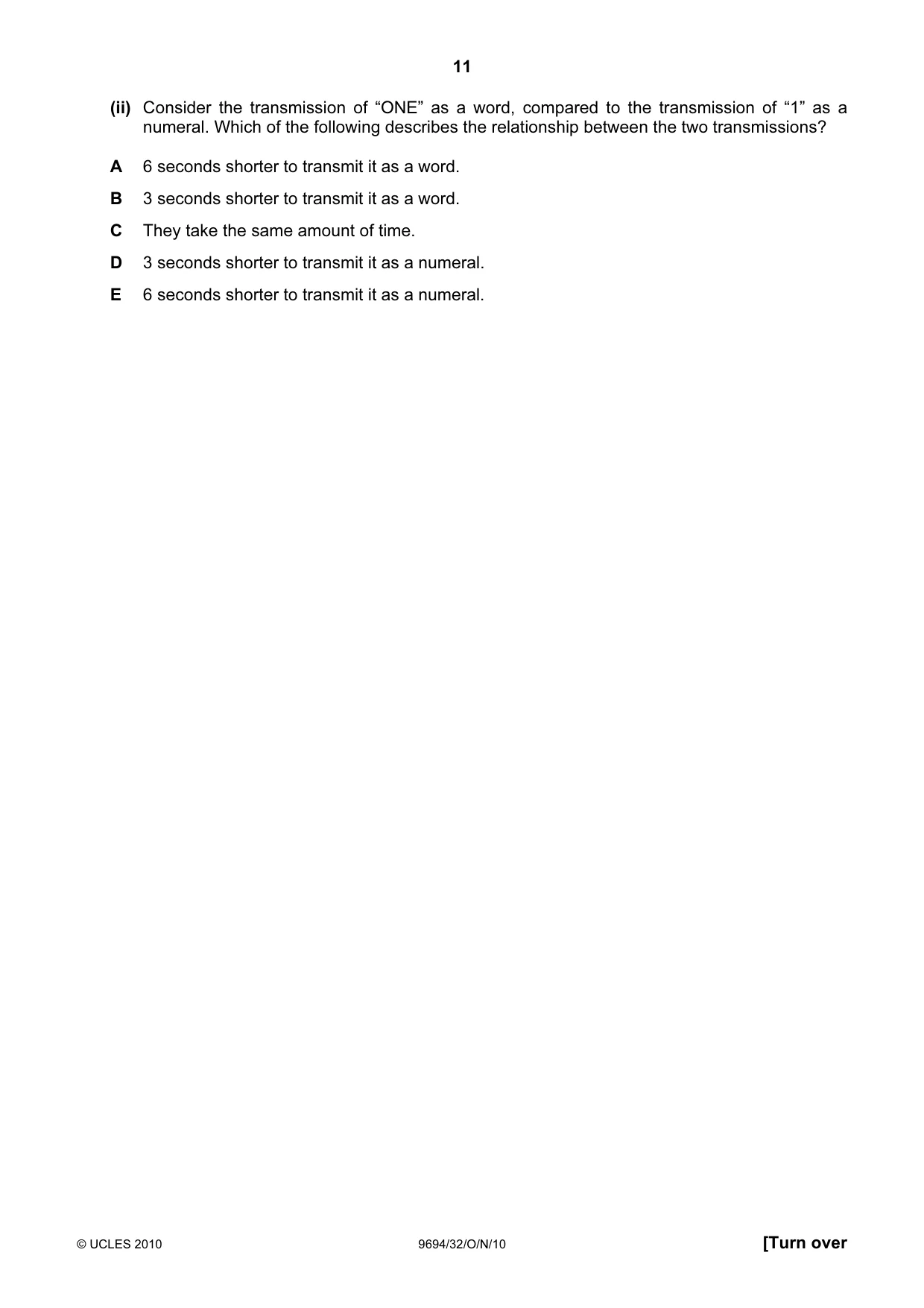 11

(ii) Consider the transmission of "ONE" as a word, compared to the transmission of "1" as a numeral. Which of the following describes the relationship between the two transmissions?

A 6 seconds shorter to transmit it as a word.

B 3 seconds shorter to transmit it as a word.

C They take the same amount of time.

D 3 seconds shorter to transmit it as a numeral.

E 6 seconds shorter to transmit it as a numeral.

© UCLES 2010 9694/32/O/N/10 [Turn over